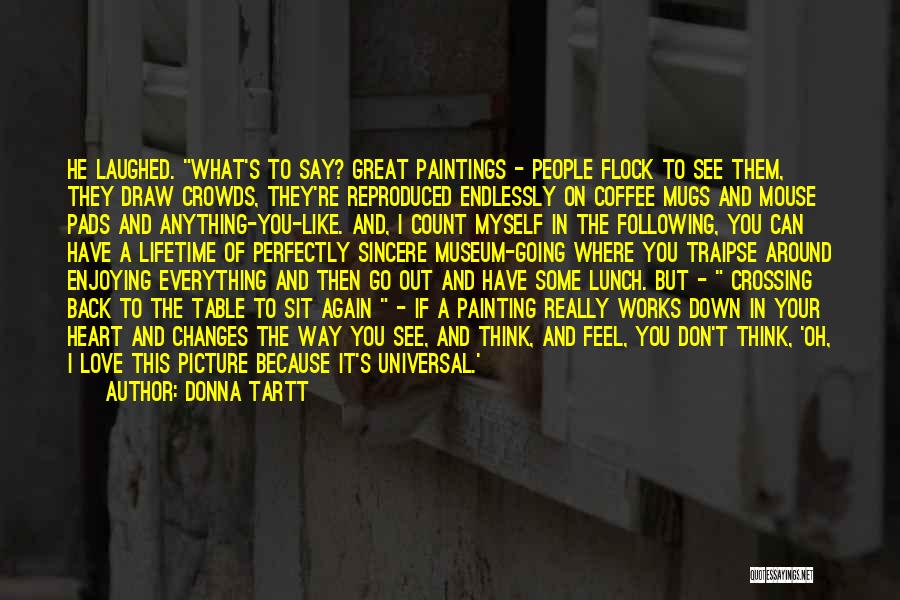 HE LAUGHED. "WHAT'S TO SAY? GREAT PAINTINGS - PEOPLE FLOCK TO SEE THEM, THEY DRAW CROWDS, THEY'RE REPRODUCED ENDLESSLY ON COFFEE MUGS AND MOUSE PADS AND ANYTHING-YOU-LIKE. AND, I COUNT MYSELF IN THE FOLLOWING, YOU CAN HAVE A LIFETIME OF PERFECTLY SINCERE MUSEUM-GOING WHERE YOU TRAIPSE AROUND ENJOYING EVERYTHING AND THEN GO OUT AND HAVE SOME LUNCH. BUT - " CROSSING BACK TO THE TABLE TO SIT AGAIN " - IF A PAINTING REALLY WORKS DOWN IN YOUR HEART AND CHANGES THE WAY YOU SEE, AND THINK, AND FEEL, YOU DON'T THINK, 'OH, I LOVE THIS PICTURE BECAUSE IT'S UNIVERSAL.'

AUTHOR: DONNA TARTT

QUOTESSAYINGS.NET